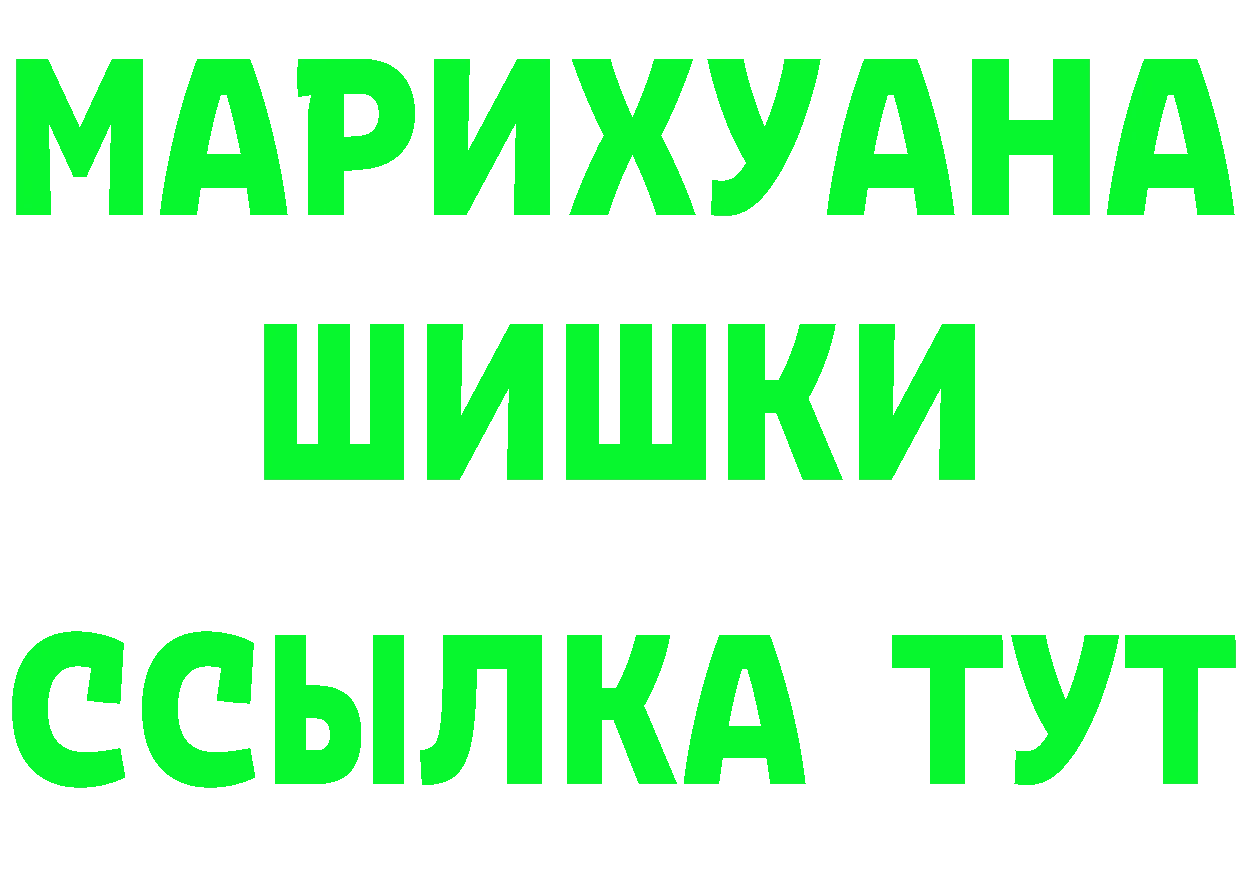 МАРИХУАНА
ШИШКИ
ССЫЛКА ТУТ